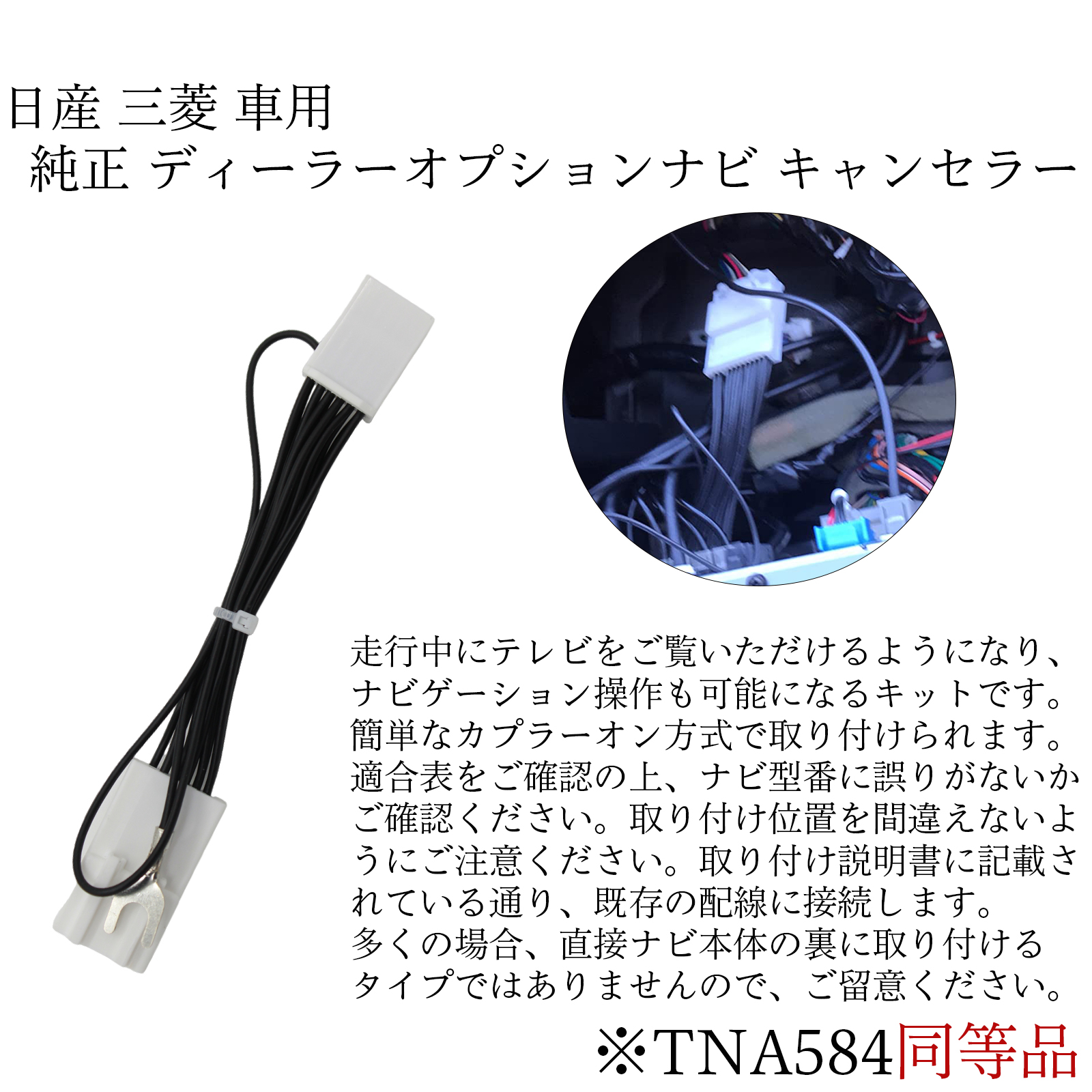 日産 三菱 車用
純正 ディーラーオプションナビ キャンセラー

走行中にテレビをご覧いただけるようになり、ナビゲーション操作も可能になるキットです。簡単なカプラーオン方式で取り付けられます。適合表をご確認の上、ナビ型番に誤りがないかご確認ください。取り付け位置を間違えないようにご注意ください。取り付け説明書に記載されている通り、既存の配線に接続します。
多くの場合、直接ナビ本体の裏に取り付けるタイプではありませんので、ご留意ください。

※TNA584同等品